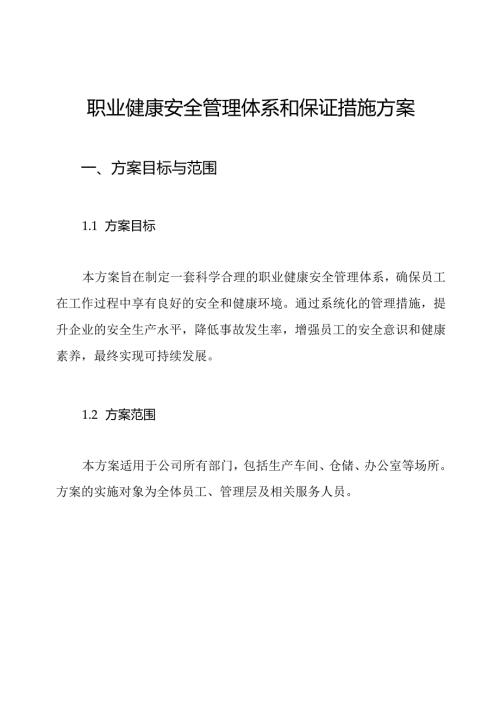 职业健康安全管理体系和保证措施方案

一、方案目标与范围

1.1 方案目标

本方案旨在制定一套科学合理的职业健康安全管理体系，确保员工在工作过程中享有良好的安全和健康环境。通过系统化的管理措施，提升企业的安全生产水平，降低事故发生率，增强员工的安全意识和健康素养，最终实现可持续发展。

1.2 方案范围

本方案适用于公司所有部门，包括生产车间、仓储、办公室等场所。方案的实施对象为全体员工、管理层及相关服务人员。